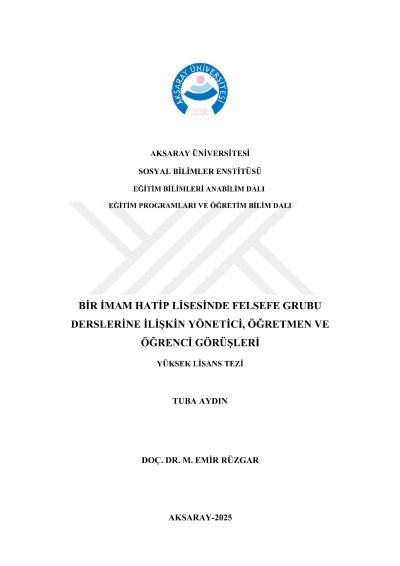 AKSARAY ÜNİVERSİTESİ
2006

AKSARAY ÜNİVERSİTESİ

SOSYAL BİLİMLER ENSTİTÜSÜ

EĞİTİM BİLİMLERİ ANABİLİM DALI

EĞİTİM PROGRAMLARI VE ÖĞRETİM BİLİM DALI

BİR İMAM HATİP LİSESİNDE FELSEFE GRUBU DERSLERİNE İLİŞKİN YÖNETİCİ, ÖĞRETMEN VE ÖĞRENCİ GÖRÜŞLERİ

YÜKSEK LİSANS TEZİ

TUBA AYDIN

DOÇ. DR. M. EMİR RÜZGAR

AKSARAY-2025